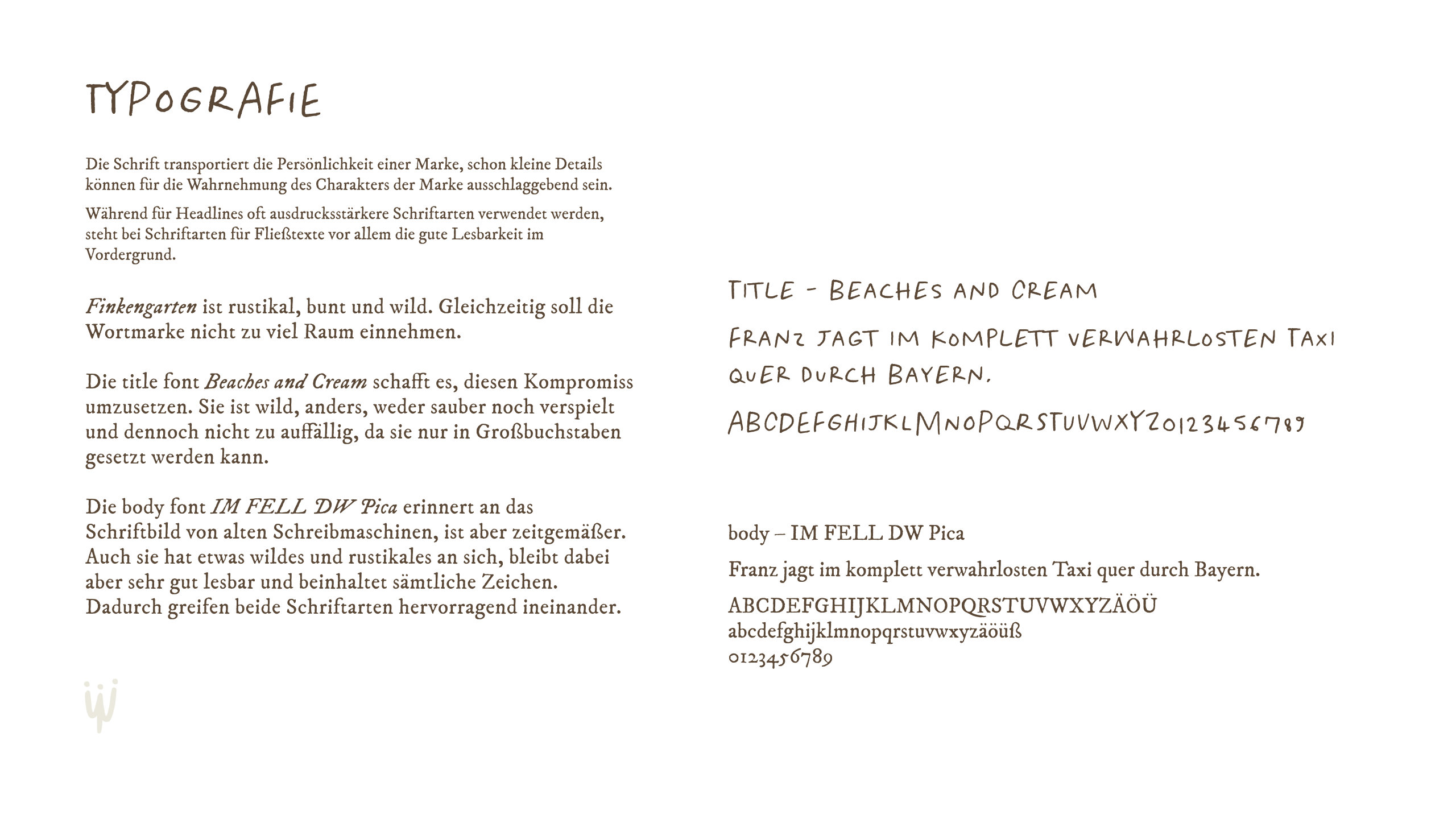 TYPOGRAFIE

Die Schrift transportiert die Persönlichkeit einer Marke, schon kleine Details können für die Wahrnehmung des Charakters der Marke ausschlaggebend sein.

Während für Headlines oft ausdrucksstärkere Schriftarten verwendet werden, steht bei Schriftarten für Fließtexte vor allem die gute Lesbarkeit im Vordergrund.

Finkengarten ist rustikal, bunt und wild. Gleichzeitig soll die Wortmarke nicht zu viel Raum einnehmen.

Die title font Beaches and Cream schafft es, diesen Kompromiss umzusetzen. Sie ist wild, anders, weder sauber noch verspielt und dennoch nicht zu auffällig, da sie nur in Großbuchstaben gesetzt werden kann.

Die body font IM FELL DW Pica erinnert an das Schriftbild von alten Schreibmaschinen, ist aber zeitgemäßer. Auch sie hat etwas wildes und rustikales an sich, bleibt dabei aber sehr gut lesbar und beinhaltet sämtliche Zeichen. Dadurch greifen beide Schriftarten hervorragend ineinander.

TITLE - BEACHES AND CREAM

FRANZ JAGT IM KOMPLETT VERWAHRLOSTEN TAXI QUER DURCH BAYERN.

ABCDEFGHIJKLMNOPQRSTUVWXYZ0123456789

body – IM FELL DW Pica

Franz jagt im komplett verwahrlosten Taxi quer durch Bayern.

ABCDEFGHIJKLMNOPQRSTUVWXYZÄÖÜ
abcdefghijklmnopqrstuvwxyzäöüß
0123456789